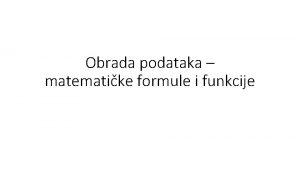 Obrada podataka – matematičke formule i funkcije